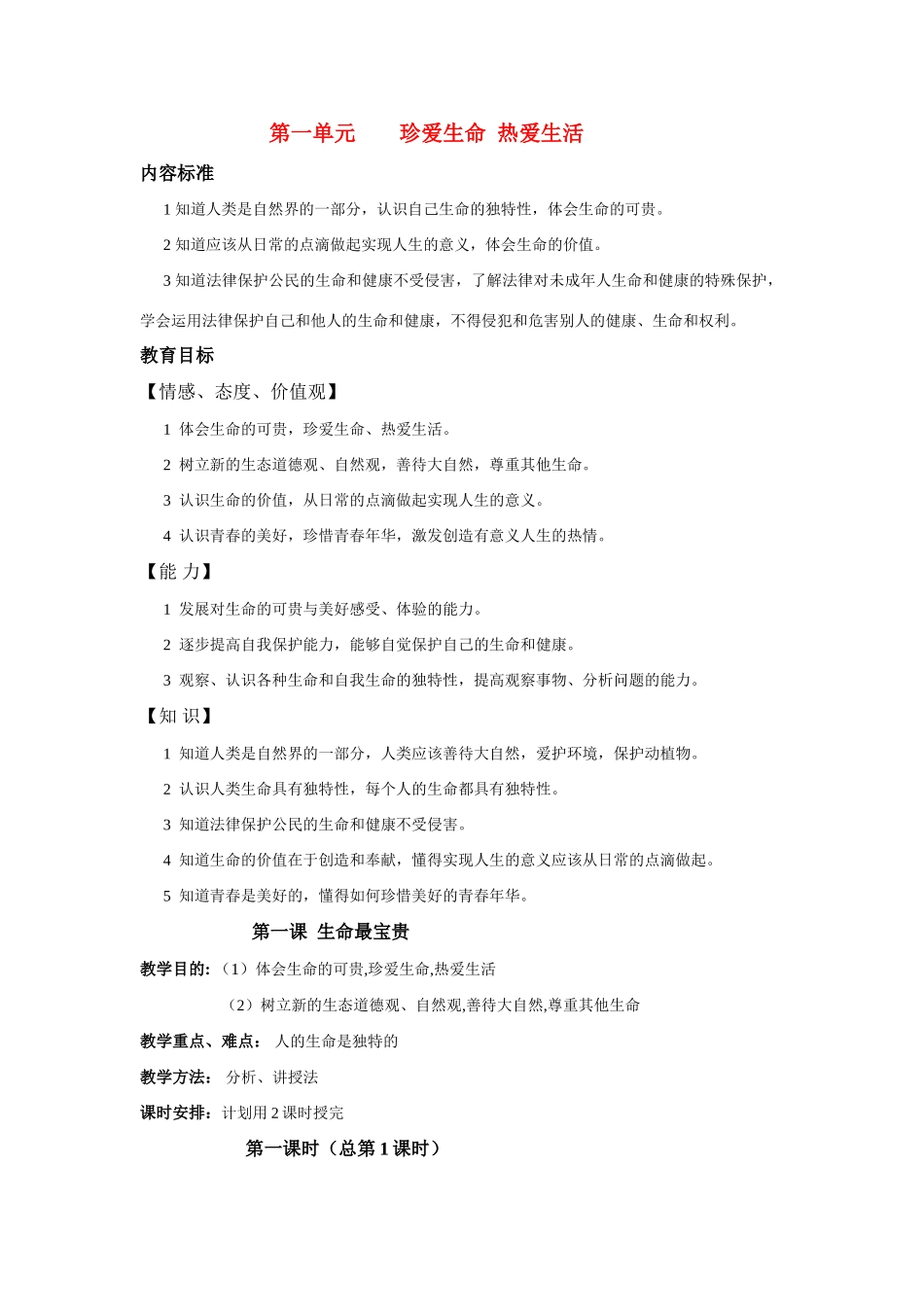 第一单元　　珍爱生命 热爱生活

内容标准

1 知道人类是自然界的一部分，认识自己生命的独特性，体会生命的可贵。

2 知道应该从日常的点滴做起实现人生的意义，体会生命的价值。

3 知道法律保护公民的生命和健康不受侵害，了解法律对未成年人生命和健康的特殊保护，学会运用法律保护自己和他人的生命和健康，不得侵犯和危害别人的健康、生命和权利。

教育目标

【情感、态度、价值观】

1 体会生命的可贵，珍爱生命、热爱生活。

2 树立新的生态道德观、自然观，善待大自然，尊重其他生命。

3 认识生命的价值，从日常的点滴做起实现人生的意义。

4 认识青春的美好，珍惜青春年华，激发创造有意义人生的热情。

【能 力】

1 发展对生命的可贵与美好感受、体验的能力。

2 逐步提高自我保护能力，能够自觉保护自己的生命和健康。

3 观察、认识各种生命和自我生命的独特性，提高观察事物、分析问题的能力。

【知 识】

1 知道人类是自然界的一部分，人类应该善待大自然，爱护环境，保护动植物。

2 认识人类生命具有独特性，每个人的生命都具有独特性。

3 知道法律保护公民的生命和健康不受侵害。

4 知道生命的价值在于创造和奉献，懂得实现人生的意义应该从日常的点滴做起。

5 知道青春是美好的，懂得如何珍惜美好的青春年华。

第一课 生命最宝贵

教学目的:（1）体会生命的可贵,珍爱生命,热爱生活

（2）树立新的生态道德观、自然观,善待大自然,尊重其他生命

教学重点、难点： 人的生命是独特的

教学方法： 分析、讲授法

课时安排：计划用 2 课时授完

第一课时（总第 1 课时）